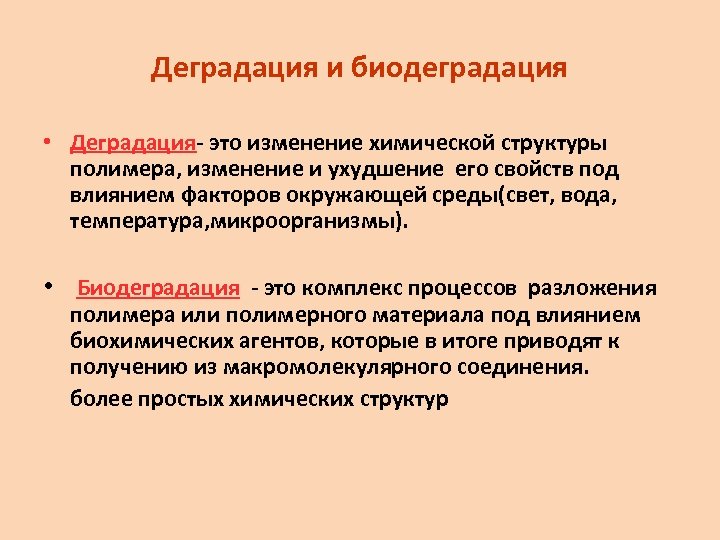 Деградация и биодеградация

• Деградация- это изменение химической структуры полимера, изменение и ухудшение его свойств под влиянием факторов окружающей среды(свет, вода, температура,микроорганизмы).

• Биодеградация - это комплекс процессов разложения полимера или полимерного материала под влиянием биохимических агентов, которые в итоге приводят к получению из макромолекулярного соединения.

более простых химических структур